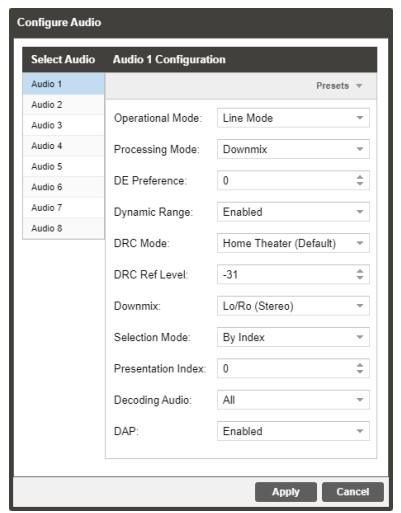 Configure Audio

Select Audio
Audio 1
Audio 2
Audio 3
Audio 4
Audio 5
Audio 6
Audio 7
Audio 8

Audio 1 Configuration

Presets

Operational Mode: Line Mode
Processing Mode: Downmix
DE Preference: 0
Dynamic Range: Enabled
DRC Mode: Home Theater (Default)
DRC Ref Level: -31
Downmix: Lo/Ro (Stereo)
Selection Mode: By Index
Presentation Index: 0
Decoding Audio: All
DAP: Enabled

Apply
Cancel